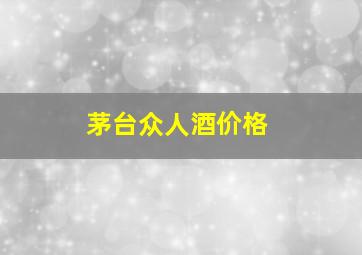 茅台众人酒价格